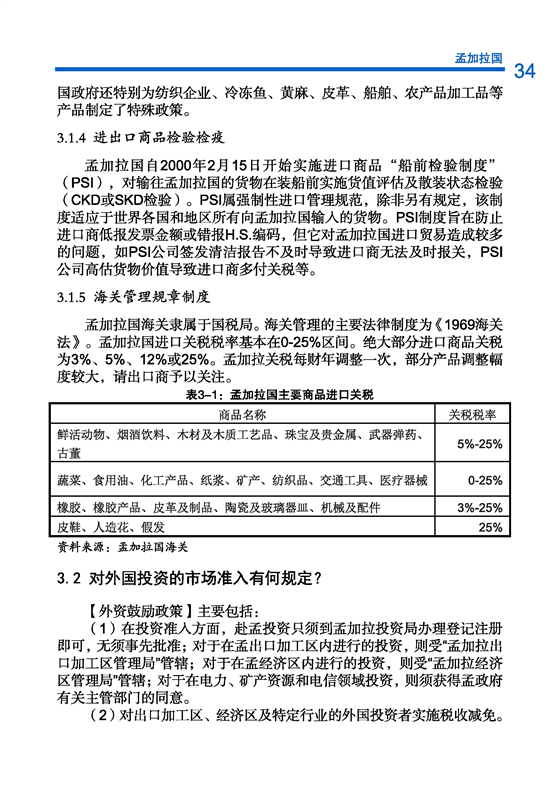 孟加拉国 34

国政府还特别为纺织企业、冷冻鱼、黄麻、皮革、船舶、农产品加工品等产品制定了特殊政策。

3.1.4 进出口商品检验检疫

孟加拉国自2000年2月15日开始实施进口商品“船前检验制度”（PSI），对输往孟加拉国的货物在装船前实施货值评估及散装状态检验（CKD或SKD检验）。PSI属强制性进口管理规范，除非另有规定，该制度适应于世界各国和地区所有向孟加拉国输入的货物。PSI制度旨在防止进口商低报发票金额或错报H.S.编码，但它对孟加拉国进口贸易造成较多的问题，如PSI公司签发清洁报告不及时导致进口商无法及时报关，PSI公司高估货物价值导致进口商多付关税等。

3.1.5 海关管理规章制度

孟加拉国海关隶属于国税局。海关管理的主要法律制度为《1969海关法》。孟加拉国进口关税税率基本在0-25%区间。绝大部分进口商品关税为3%、5%、12%或25%。孟加拉关税每财年调整一次，部分产品调整幅度较大，请出口商予以关注。

表3-1：孟加拉国主要商品进口关税

| 商品名称 | 关税税率 |
|---|---|
| 鲜活动物、烟酒饮料、木材及木质工艺品、珠宝及贵金属、武器弹药、古董 | 5%-25% |
| 蔬菜、食用油、化工产品、纸浆、矿产、纺织品、交通工具、医疗器械 | 0-25% |
| 橡胶、橡胶产品、皮革及制品、陶瓷及玻璃器皿、机械及配件 | 3%-25% |
| 皮鞋、人造花、假发 | 25% |

资料来源：孟加拉国海关

3.2 对外国投资的市场准入有何规定？

【外资鼓励政策】主要包括：

（1）在投资准入方面，赴孟投资只须到孟加拉投资局办理登记注册即可，无须事先批准；对于在孟出口加工区内进行的投资，则受“孟加拉出口加工区管理局”管辖；对于在孟经济区内进行的投资，则受“孟加拉经济区管理局”管辖；对于在电力、矿产资源和电信领域投资，则须获得孟政府有关主管部门的同意。

（2）对出口加工区、经济区及特定行业的外国投资者实施税收减免。